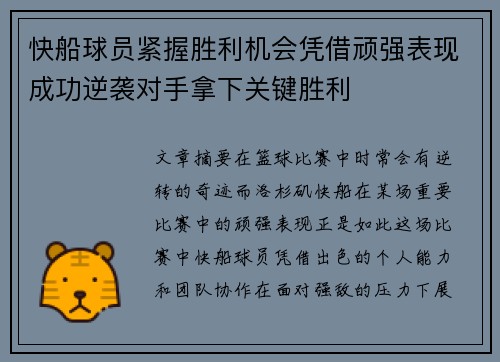 快船球员紧握胜利机会凭借顽强表现成功逆袭对手拿下关键胜利

文章摘要在篮球比赛中时常会有逆转的奇迹而洛杉矶快船在某场重要比赛中的顽强表现正是如此这场比赛中快船球员凭借出色的个人能力和团队协作在面对强敌的压力下展